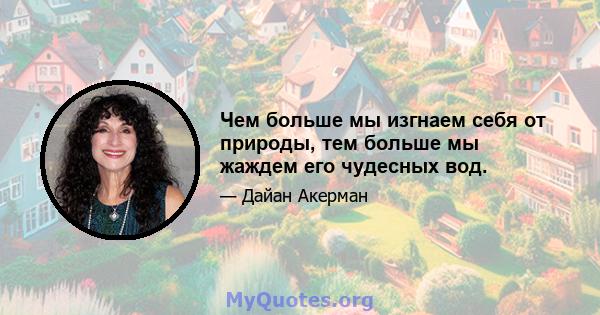 Чем больше мы изгнаем себя от природы, тем больше мы жаждем его чудесных вод.

— Дайан Акерман

MyQuotes.org